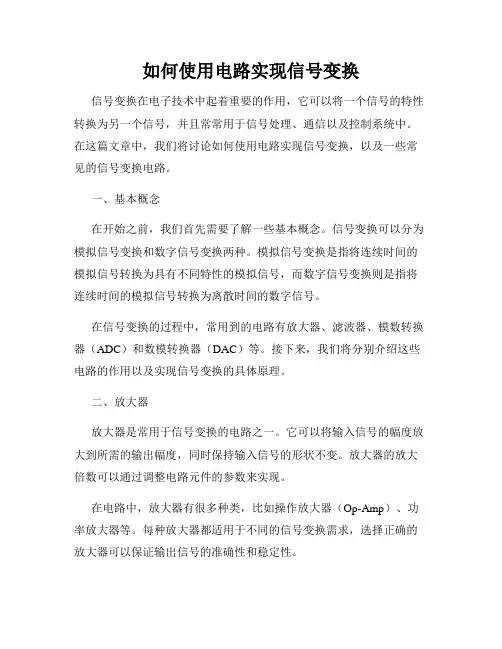 如何使用电路实现信号变换

信号变换在电子技术中起着重要的作用，它可以将一个信号的特性转换为另一个信号，并且常常用于信号处理、通信以及控制系统中。在这篇文章中，我们将讨论如何使用电路实现信号变换，以及一些常见的信号变换电路。

一、基本概念

在开始之前，我们首先需要了解一些基本概念。信号变换可以分为模拟信号变换和数字信号变换两种。模拟信号变换是指将连续时间的模拟信号转换为具有不同特性的模拟信号，而数字信号变换则是指将连续时间的模拟信号转换为离散时间的数字信号。

在信号变换的过程中，常用到的电路有放大器、滤波器、模数转换器（ADC）和数模转换器（DAC）等。接下来，我们将分别介绍这些电路的作用以及实现信号变换的具体原理。

二、放大器

放大器是常用于信号变换的电路之一。它可以将输入信号的幅度放大到所需的输出幅度，同时保持输入信号的形状不变。放大器的放大倍数可以通过调整电路元件的参数来实现。

在电路中，放大器有很多种类，比如操作放大器（Op-Amp）、功率放大器等。每种放大器都适用于不同的信号变换需求，选择正确的放大器可以保证输出信号的准确性和稳定性。